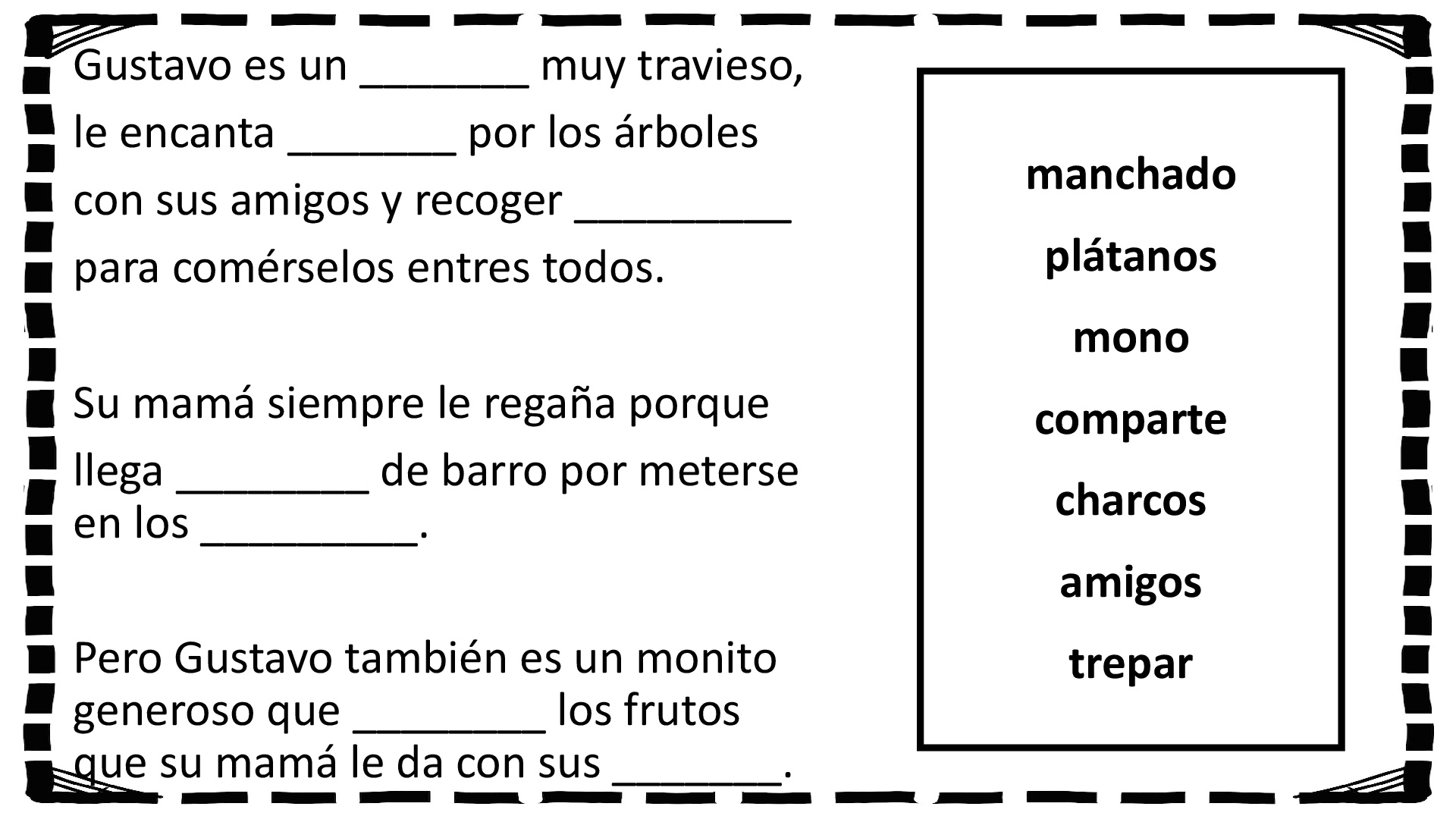 Gustavo es un _______ muy travieso, le encanta _______ por los árboles con sus amigos y recoger _________ para comérselos entres todos.

Su mamá siempre le regaña porque llega ________ de barro por meterse en los _________.

Pero Gustavo también es un monito generoso que ________ los frutos que su mamá le da con sus _______.

manchado
plátanos
mono
comparte
charcos
amigos
trepar